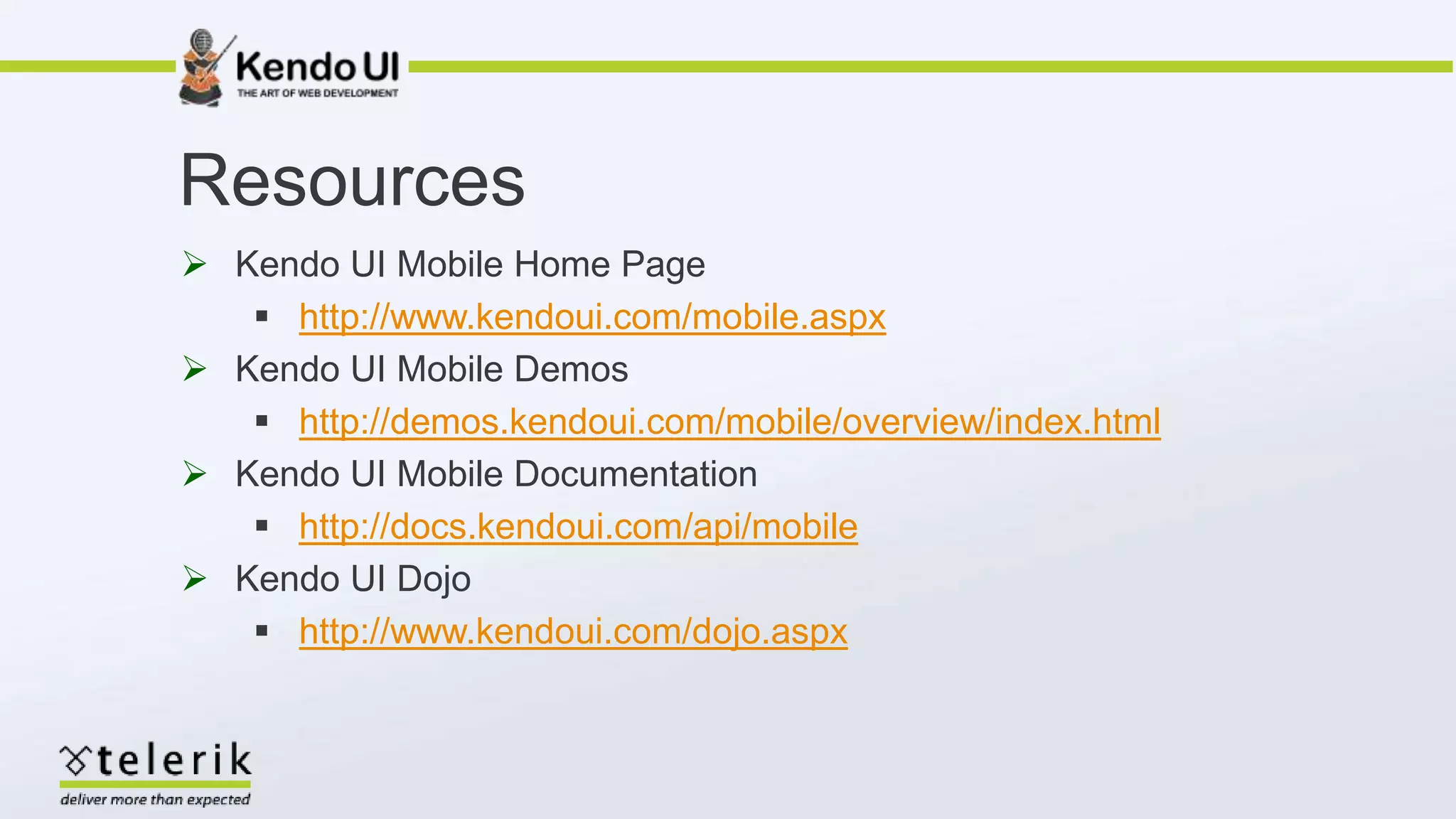 Kendo UI
THE ART OF WEB DEVELOPMENT

Resources

➢ Kendo UI Mobile Home Page
▪ http://www.kendoui.com/mobile.aspx
➢ Kendo UI Mobile Demos
▪ http://demos.kendoui.com/mobile/overview/index.html
➢ Kendo UI Mobile Documentation
▪ http://docs.kendoui.com/api/mobile
➢ Kendo UI Dojo
▪ http://www.kendoui.com/dojo.aspx

telerik
deliver more than expected